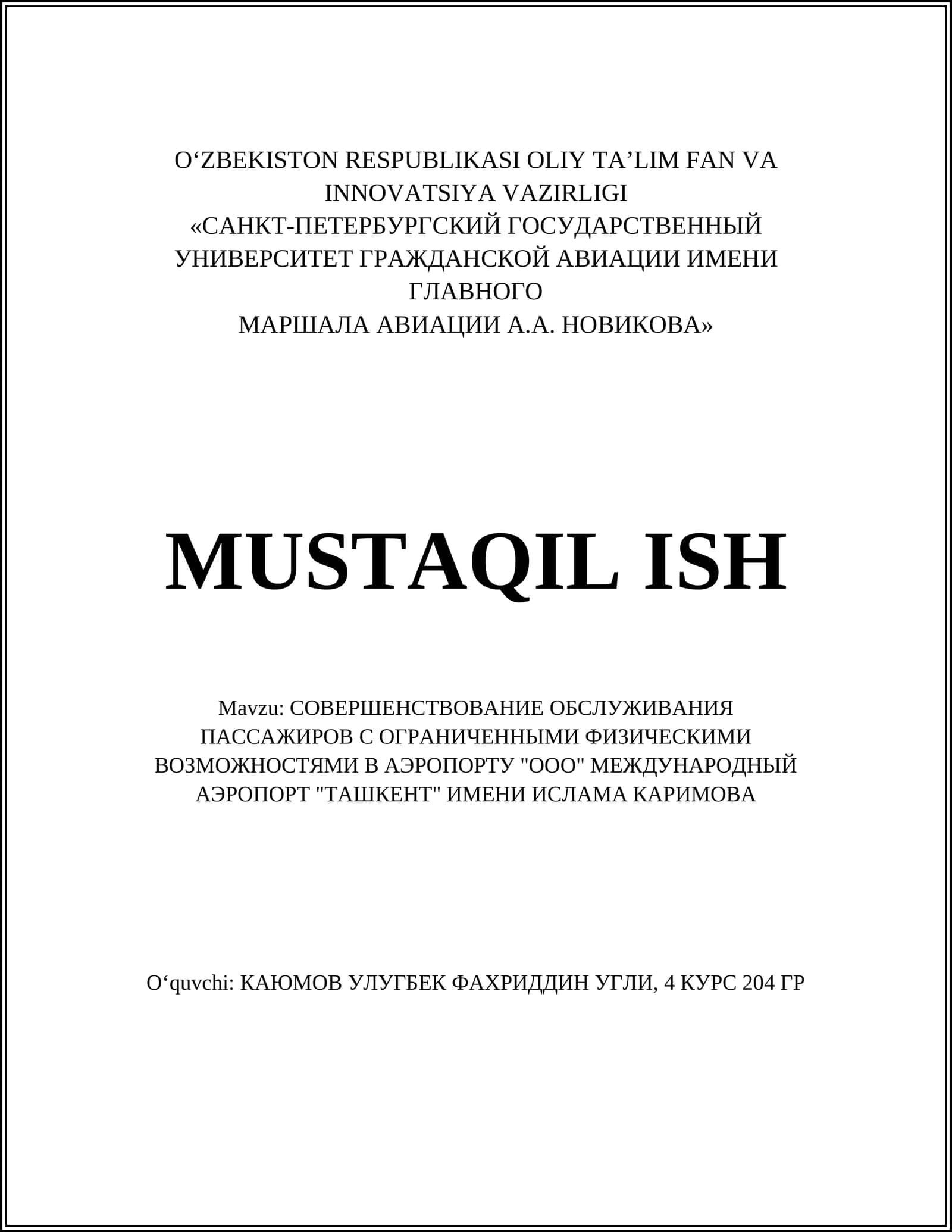 O‘ZBEKISTON RESPUBLIKASI OLIY TA’LIM FAN VA INNOVATSIYA VAZIRLIGI
«САНКТ-ПЕТЕРБУРГСКИЙ ГОСУДАРСТВЕННЫЙ УНИВЕРСИТЕТ ГРАЖДАНСКОЙ АВИАЦИИ ИМЕНИ ГЛАВНОГО
МАРШАЛА АВИАЦИИ А.А. НОВИКОВА»

MUSTAQIL ISH

Mavzu: СОВЕРШЕНСТВОВАНИЕ ОБСЛУЖИВАНИЯ ПАССАЖИРОВ С ОГРАНИЧЕННЫМИ ФИЗИЧЕСКИМИ ВОЗМОЖНОСТЯМИ В АЭРОПОРТУ "ООО" МЕЖДУНАРОДНЫЙ АЭРОПОРТ "ТАШКЕНТ" ИМЕНИ ИСЛАМА КАРИМОВА

O‘quvchi: КАЮМОВ УЛУГБЕК ФАХРИДДИН УГЛИ, 4 КУРС 204 ГР